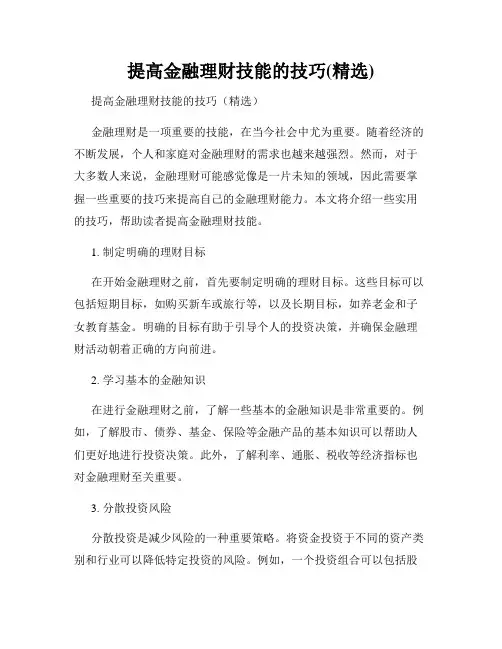 提高金融理财技能的技巧(精选)

提高金融理财技能的技巧（精选）

金融理财是一项重要的技能，在当今社会中尤为重要。随着经济的不断发展，个人和家庭对金融理财的需求也越来越强烈。然而，对于大多数人来说，金融理财可能感觉像是一片未知的领域，因此需要掌握一些重要的技巧来提高自己的金融理财能力。本文将介绍一些实用的技巧，帮助读者提高金融理财技能。

1. 制定明确的理财目标

在开始金融理财之前，首先要制定明确的理财目标。这些目标可以包括短期目标，如购买新车或旅行等，以及长期目标，如养老金和子女教育基金。明确的目标有助于引导个人的投资决策，并确保金融理财活动朝着正确的方向前进。

2. 学习基本的金融知识

在进行金融理财之前，了解一些基本的金融知识是非常重要的。例如，了解股市、债券、基金、保险等金融产品的基本知识可以帮助人们更好地进行投资决策。此外，了解利率、通胀、税收等经济指标也对金融理财至关重要。

3. 分散投资风险

分散投资是减少风险的一种重要策略。将资金投资于不同的资产类别和行业可以降低特定投资的风险。例如，一个投资组合可以包括股